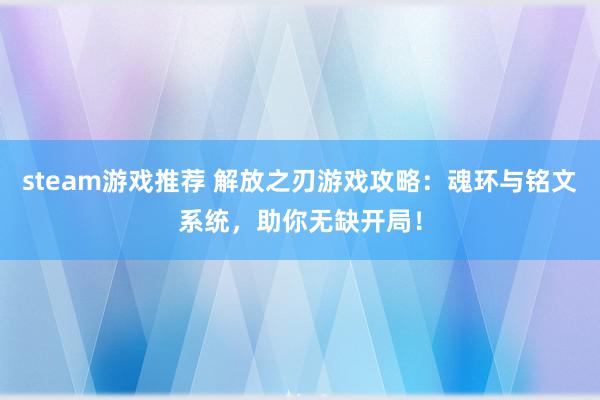 steam游戏推荐 解放之刃游戏攻略：魂环与铭文系统，助你无缺开局！